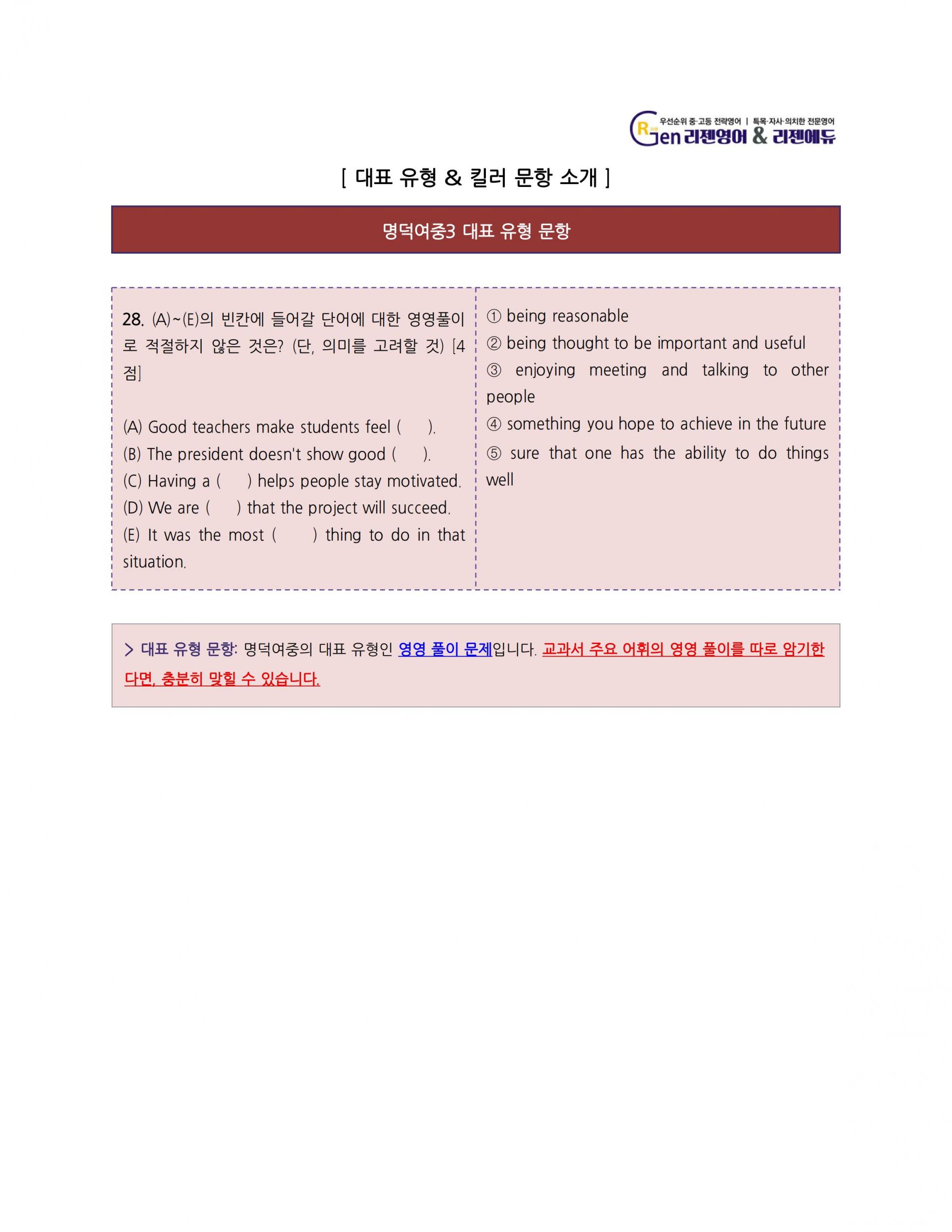 우선순위 중·고등 전략영어 | 특목·자사·의치한 전문영어
RGen 리젠영어 & 리젠에듀

[ 대표 유형 & 킬러 문항 소개 ]

명덕여중3 대표 유형 문항

28. (A)~(E)의 빈칸에 들어갈 단어에 대한 영영풀이로 적절하지 않은 것은? (단, 의미를 고려할 것) [4점]

(A) Good teachers make students feel ( ).
(B) The president doesn't show good ( ).
(C) Having a ( ) helps people stay motivated.
(D) We are ( ) that the project will succeed.
(E) It was the most ( ) thing to do in that situation.

① being reasonable
② being thought to be important and useful
③ enjoying meeting and talking to other people
④ something you hope to achieve in the future
⑤ sure that one has the ability to do things well

> 대표 유형 문항: 명덕여중의 대표 유형인 영영 풀이 문제입니다. 교과서 주요 어휘의 영영 풀이를 따로 암기한다면, 충분히 맞힐 수 있습니다.